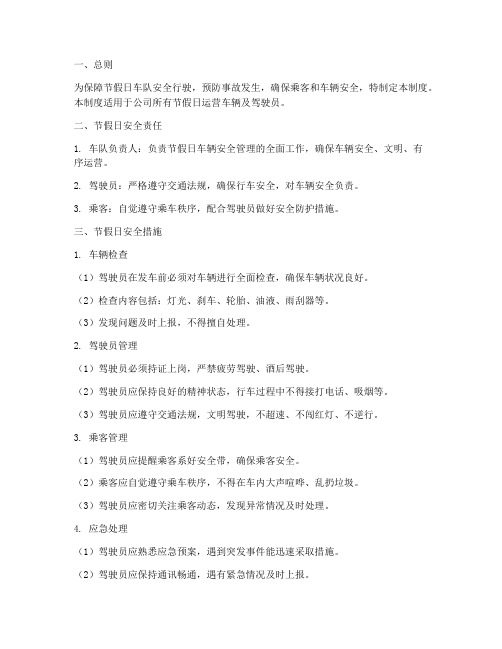 一、总则

为保障节假日车队安全行驶，预防事故发生，确保乘客和车辆安全，特制定本制度。本制度适用于公司所有节假日运营车辆及驾驶员。

二、节假日安全责任

1. 车队负责人：负责节假日车辆安全管理的全面工作，确保车辆安全、文明、有序运营。

2. 驾驶员：严格遵守交通法规，确保行车安全，对车辆安全负责。

3. 乘客：自觉遵守乘车秩序，配合驾驶员做好安全防护措施。

三、节假日安全措施

1. 车辆检查

（1）驾驶员在发车前必须对车辆进行全面检查，确保车辆状况良好。

（2）检查内容包括：灯光、刹车、轮胎、油液、雨刮器等。

（3）发现问题及时上报，不得擅自处理。

2. 驾驶员管理

（1）驾驶员必须持证上岗，严禁疲劳驾驶、酒后驾驶。

（2）驾驶员应保持良好的精神状态，行车过程中不得接打电话、吸烟等。

（3）驾驶员应遵守交通法规，文明驾驶，不超速、不闯红灯、不逆行。

3. 乘客管理

（1）驾驶员应提醒乘客系好安全带，确保乘客安全。

（2）乘客应自觉遵守乘车秩序，不得在车内大声喧哗、乱扔垃圾。

（3）驾驶员应密切关注乘客动态，发现异常情况及时处理。

4. 应急处理

（1）驾驶员应熟悉应急预案，遇到突发事件能迅速采取措施。

（2）驾驶员应保持通讯畅通，遇有紧急情况及时上报。